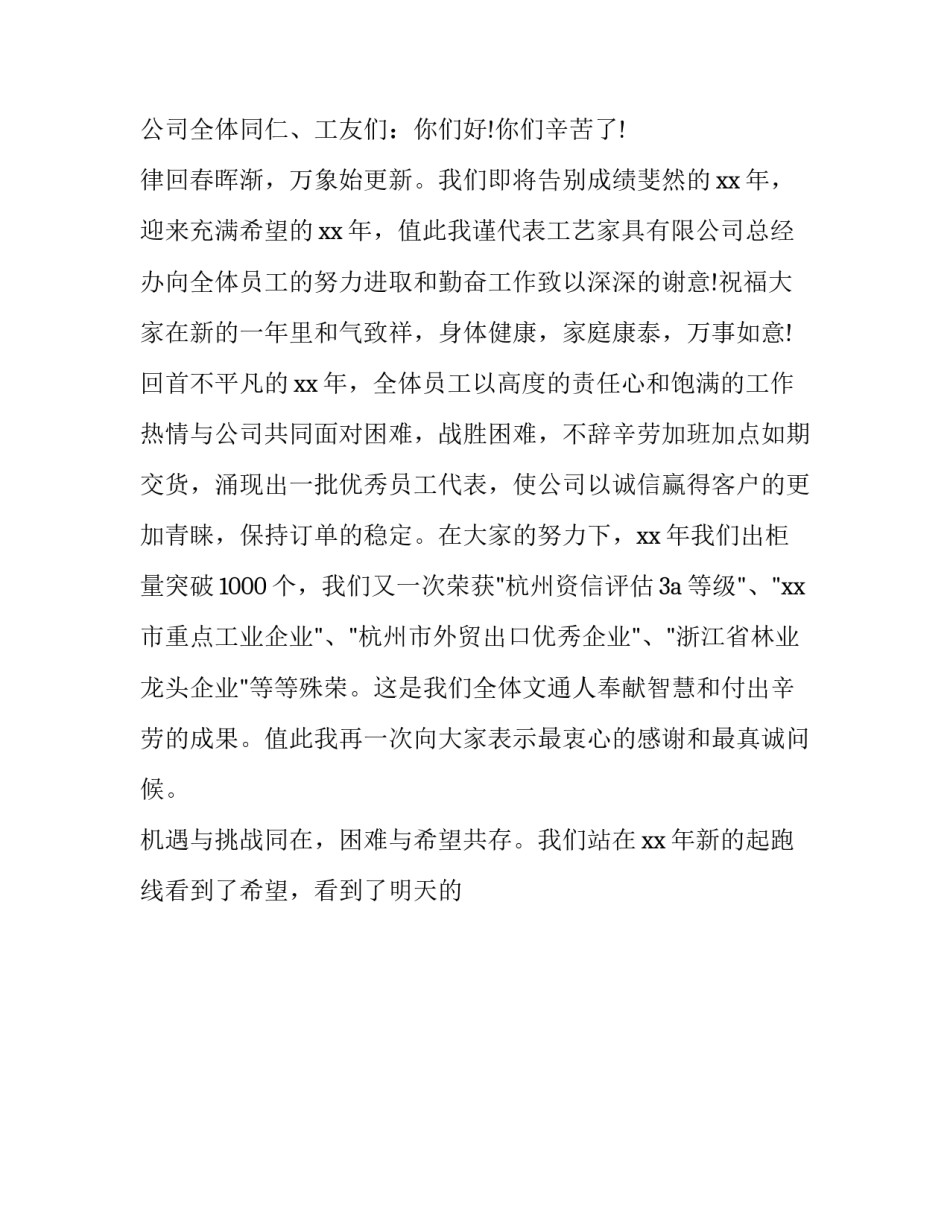 公司全体同仁、工友们：你们好!你们辛苦了!

律回春晖渐，万象始更新。我们即将告别成绩斐然的xx年，迎来充满希望的xx年，值此我谨代表工艺家具有限公司总经办向全体员工的努力进取和勤奋工作致以深深的谢意!祝福大家在新的一年里和气致祥，身体健康，家庭康泰，万事如意!

回首不平凡的xx年，全体员工以高度的责任心和饱满的工作热情与公司共同面对困难，战胜困难，不辞辛劳加班加点如期交货，涌现出一批优秀员工代表，使公司以诚信赢得客户的更加青睐，保持订单的稳定。在大家的努力下，xx年我们出柜量突破1000个，我们又一次荣获"杭州资信评估3a等级"、"xx市重点工业企业"、"杭州市外贸出口优秀企业"、"浙江省林业龙头企业"等等殊荣。这是我们全体文通人奉献智慧和付出辛劳的成果。值此我再一次向大家表示最衷心的感谢和最真诚问候。

机遇与挑战同在，困难与希望共存。我们站在xx年新的起跑线看到了希望，看到了明天的